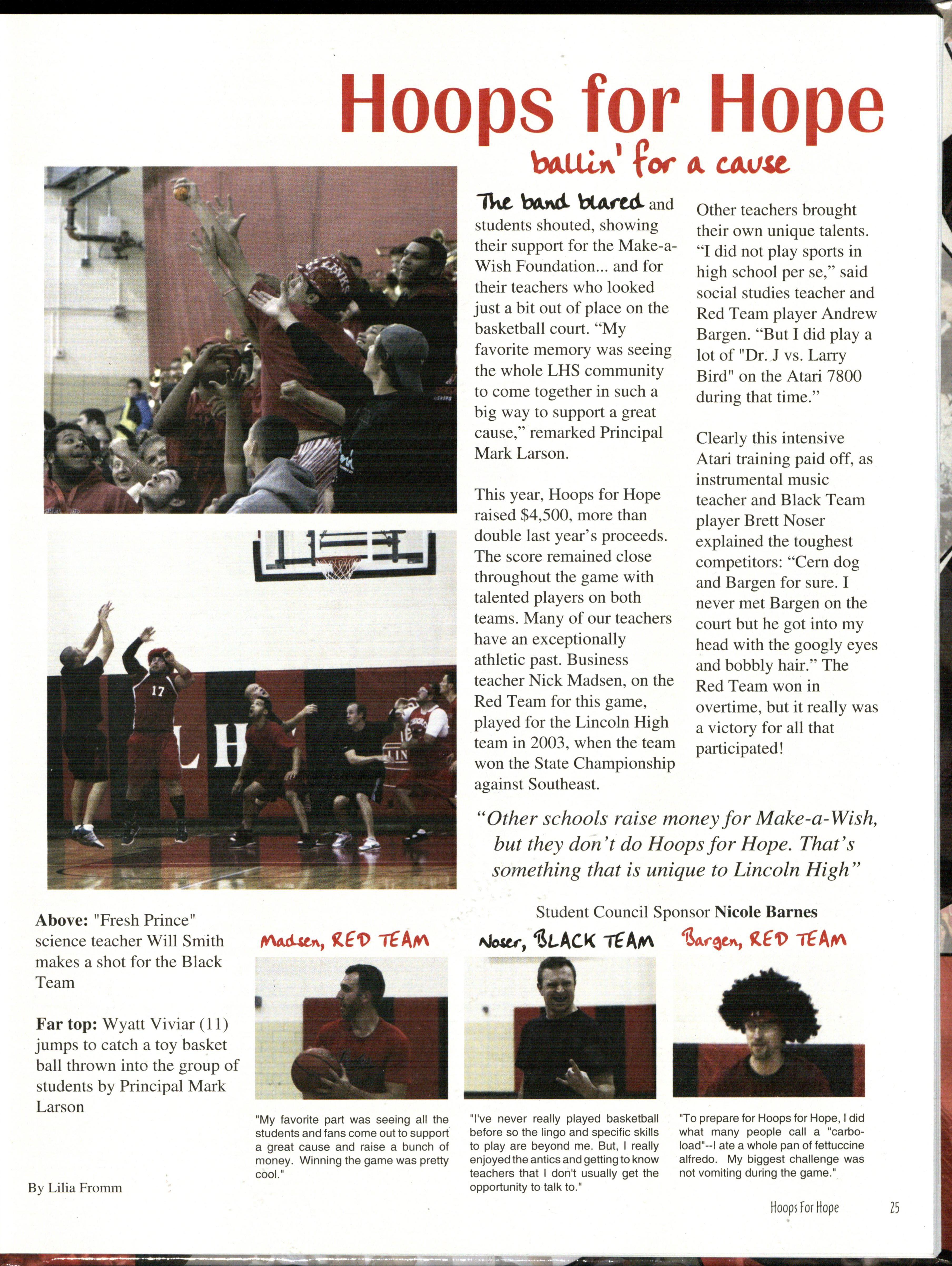 Hoops for Hope

ballin' for a cause

The band blared and students shouted, showing their support for the Make-a-Wish Foundation... and for their teachers who looked just a bit out of place on the basketball court. "My favorite memory was seeing the whole LHS community to come together in such a big way to support a great cause," remarked Principal Mark Larson.

This year, Hoops for Hope raised $4,500, more than double last year's proceeds. The score remained close throughout the game with talented players on both teams. Many of our teachers have an exceptionally athletic past. Business teacher Nick Madsen, on the Red Team for this game, played for the Lincoln High team in 2003, when the team won the State Championship against Southeast.

Other teachers brought their own unique talents. "I did not play sports in high school per se," said social studies teacher and Red Team player Andrew Bargen. "But I did play a lot of "Dr. J vs. Larry Bird" on the Atari 7800 during that time."

Clearly this intensive Atari training paid off, as instrumental music teacher and Black Team player Brett Noser explained the toughest competitors: "Cern dog and Bargen for sure. I never met Bargen on the court but he got into my head with the googly eyes and bobbly hair." The Red Team won in overtime, but it really was a victory for all that participated!

"Other schools raise money for Make-a-Wish, but they don't do Hoops for Hope. That's something that is unique to Lincoln High"

Student Council Sponsor Nicole Barnes

Above: "Fresh Prince" science teacher Will Smith makes a shot for the Black Team

Far top: Wyatt Viviar (11) jumps to catch a toy basket ball thrown into the group of students by Principal Mark Larson

By Lilia Fromm

Madsen, RED TEAM

"My favorite part was seeing all the students and fans come out to support a great cause and raise a bunch of money. Winning the game was pretty cool."

Noser, BLACK TEAM

"I've never really played basketball before so the lingo and specific skills to play are beyond me. But, I really enjoyed the antics and getting to know teachers that I don't usually get the opportunity to talk to."

Bargen, RED TEAM

"To prepare for Hoops for Hope, I did what many people call a "carbo-load"--I ate a whole pan of fettuccine alfredo. My biggest challenge was not vomiting during the game."

Hoops For Hope 25